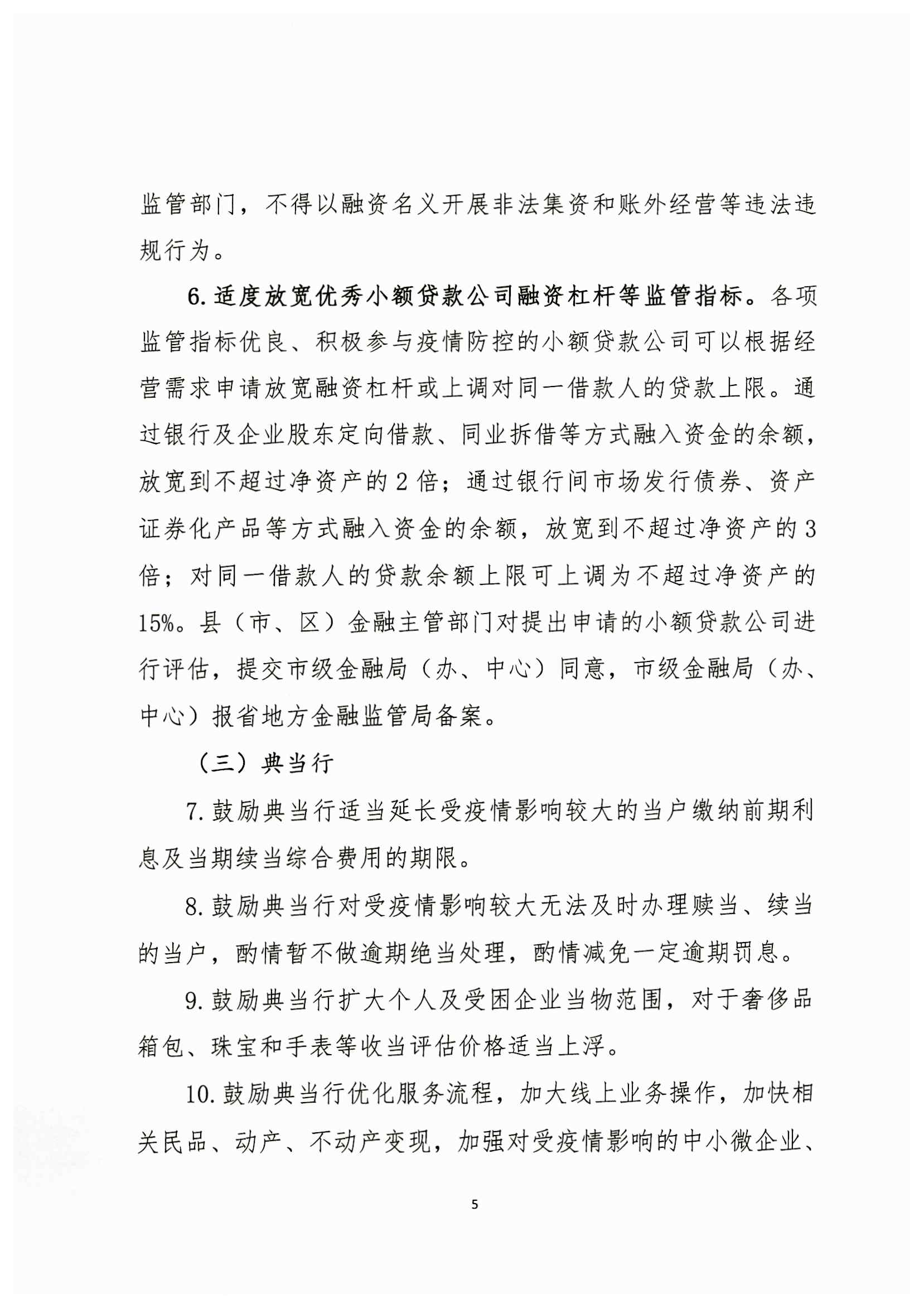 监管部门，不得以融资名义开展非法集资和账外经营等违法违规行为。

6. 适度放宽优秀小额贷款公司融资杠杆等监管指标。各项监管指标优良、积极参与疫情防控的小额贷款公司可以根据经营需求申请放宽融资杠杆或上调对同一借款人的贷款上限。通过银行及企业股东定向借款、同业拆借等方式融入资金的余额，放宽到不超过净资产的 2 倍；通过银行间市场发行债券、资产证券化产品等方式融入资金的余额，放宽到不超过净资产的 3 倍；对同一借款人的贷款余额上限可上调为不超过净资产的 15%。县（市、区）金融主管部门对提出申请的小额贷款公司进行评估，提交市级金融局（办、中心）同意，市级金融局（办、中心）报省地方金融监管局备案。

（三）典当行

7. 鼓励典当行适当延长受疫情影响较大的当户缴纳前期利息及当期续当综合费用的期限。

8. 鼓励典当行对受疫情影响较大无法及时办理赎当、续当的当户，酌情暂不做逾期绝当处理，酌情减免一定逾期罚息。

9. 鼓励典当行扩大个人及受困企业当物范围，对于奢侈品箱包、珠宝和手表等收当评估价格适当上浮。

10. 鼓励典当行优化服务流程，加大线上业务操作，加快相关民品、动产、不动产变现，加强对受疫情影响的中小微企业、

5